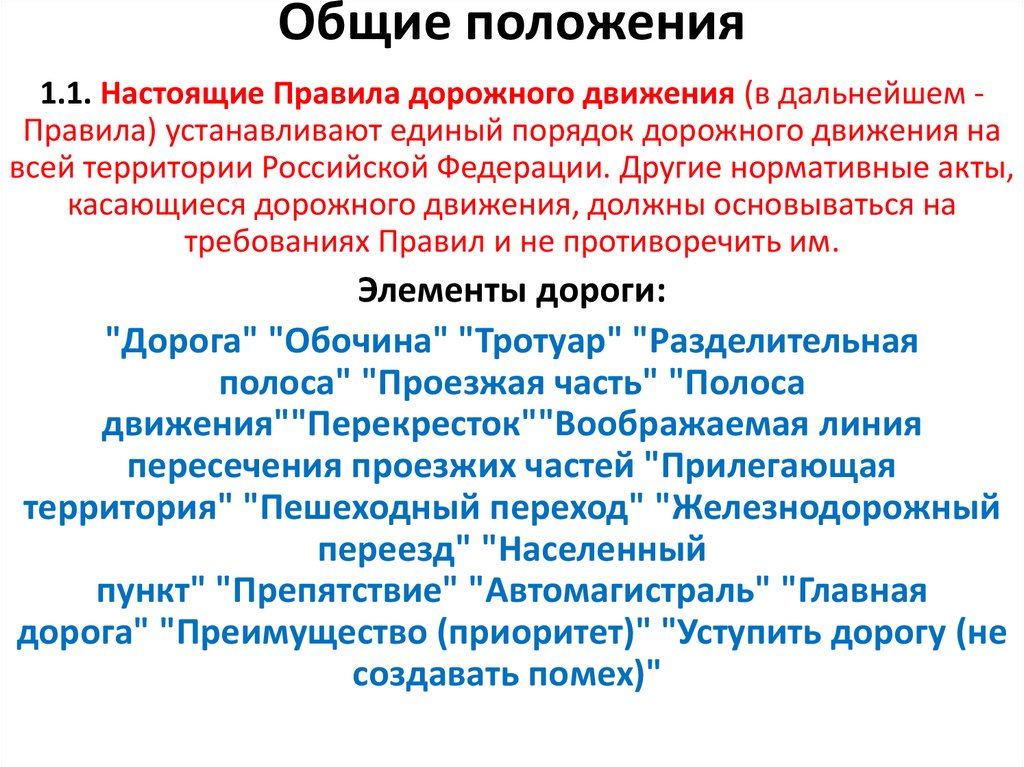 Общие положения

1.1. Настоящие Правила дорожного движения (в дальнейшем - Правила) устанавливают единый порядок дорожного движения на всей территории Российской Федерации. Другие нормативные акты, касающиеся дорожного движения, должны основываться на требованиях Правил и не противоречить им.

Элементы дороги:

"Дорога" "Обочина" "Тротуар" "Разделительная полоса" "Проезжая часть" "Полоса движения""Перекресток""Воображаемая линия пересечения проезжих частей "Прилегающая территория" "Пешеходный переход" "Железнодорожный переезд" "Населенный пункт" "Препятствие" "Автомагистраль" "Главная дорога" "Преимущество (приоритет)" "Уступить дорогу (не создавать помех)"